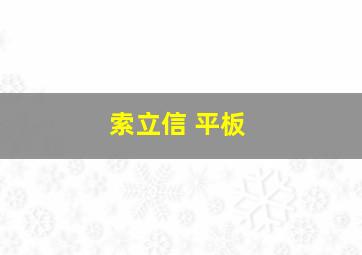 索立信 平板